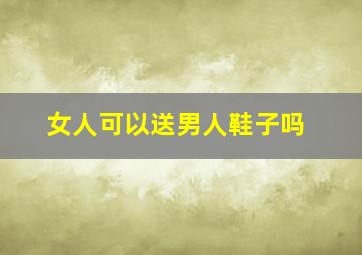 女人可以送男人鞋子吗